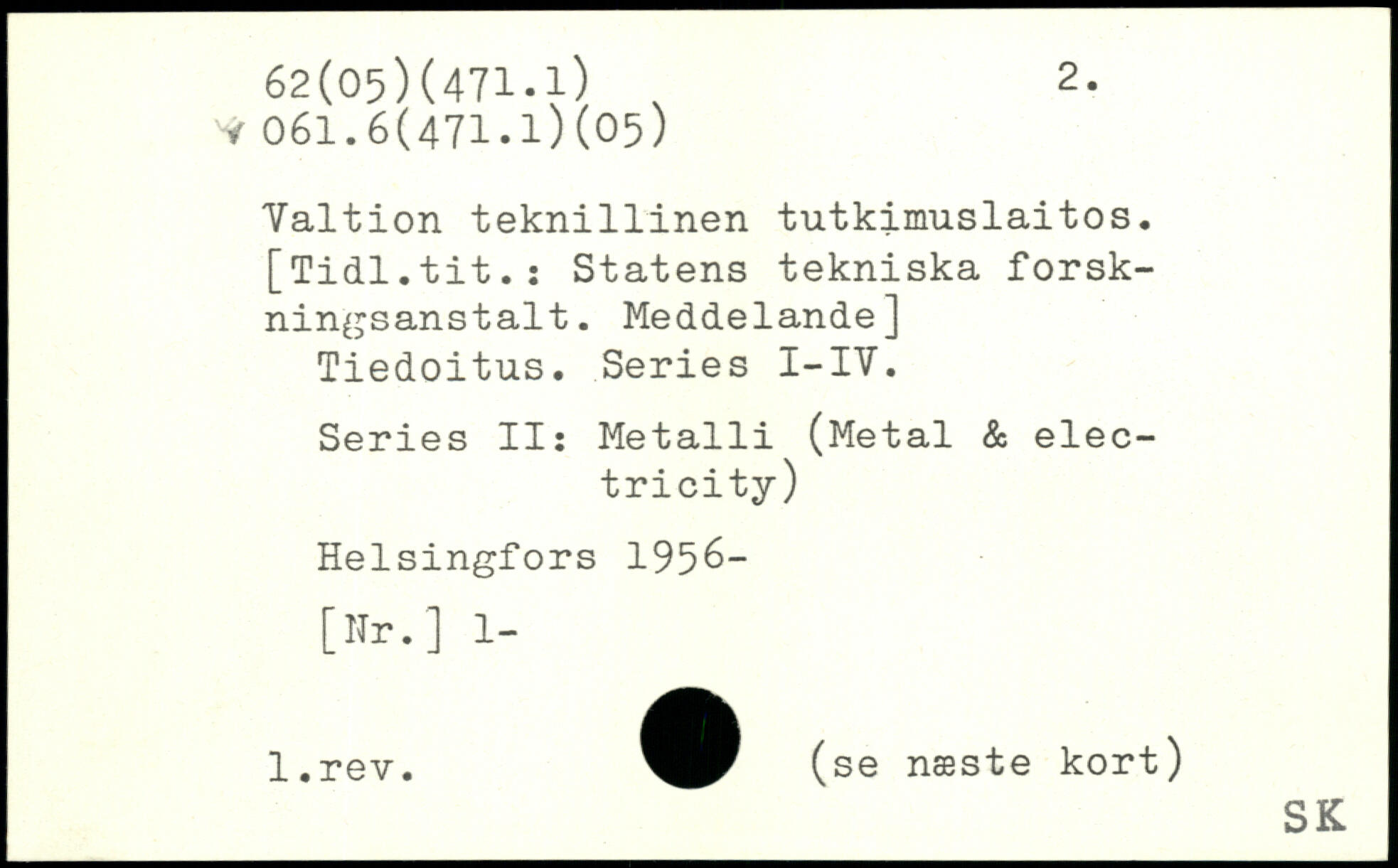 62(05)(471.1)
2.
061.6(471.1)(05)

Valtion teknillinen tutkimuslaitos. [Tidl.tit.: Statens tekniska forskningsanstalt. Meddelande]

Tiedoitus. Series I-IV.

Series II: Metalli (Metal & electricity)

Helsingfors 1956-

[Nr.] 1-

1.rev.

(se næste kort)

SK